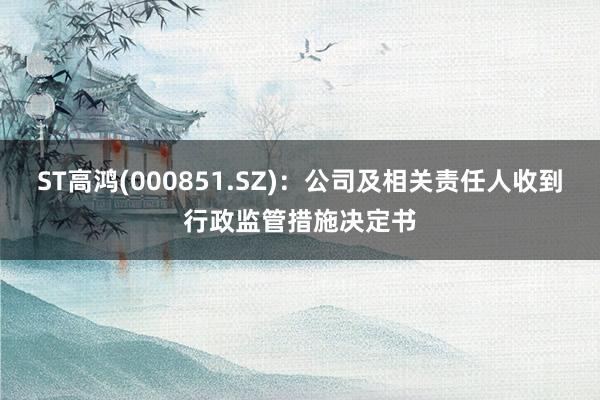 ST高鸿(000851.SZ)：公司及相关责任人收到行政监管措施决定书